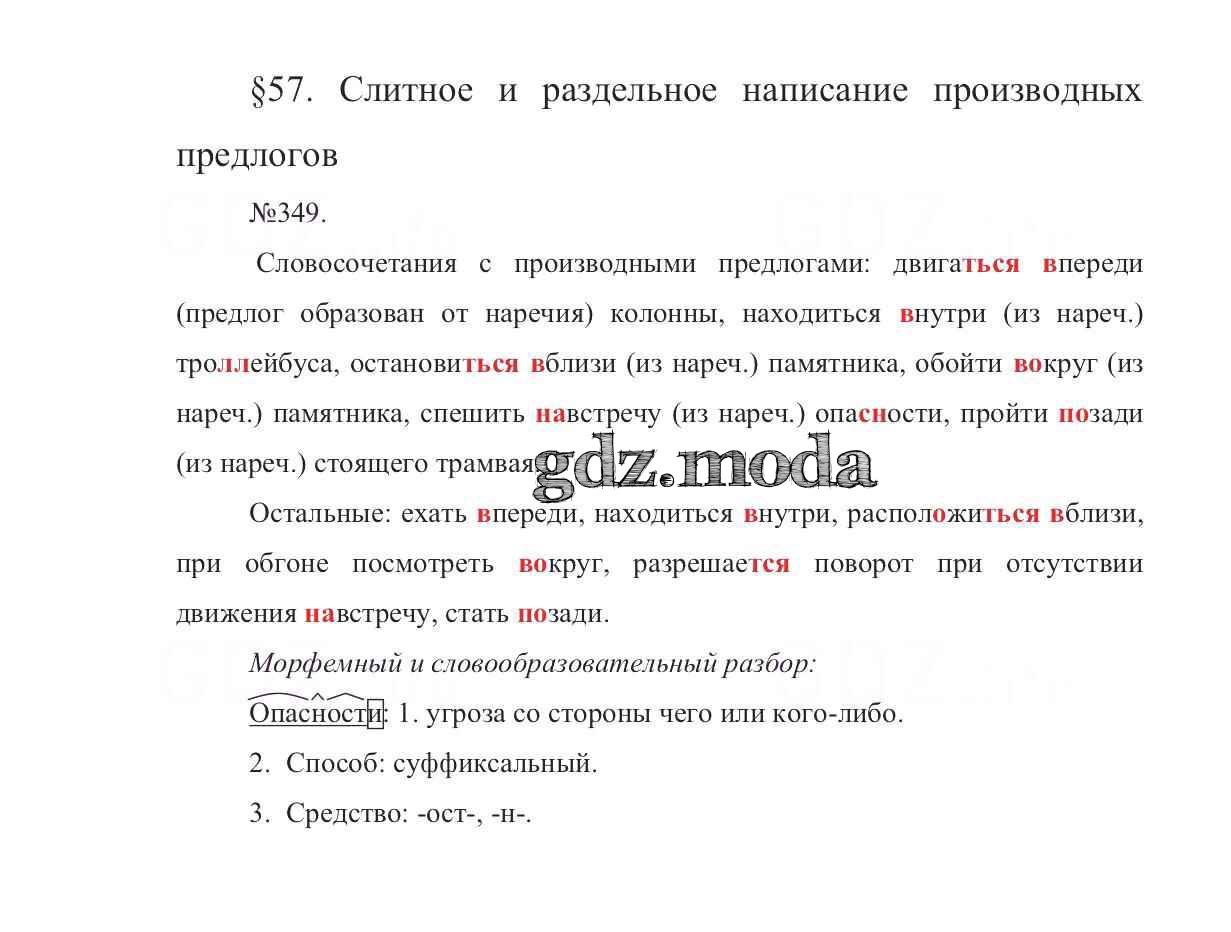 §57. Слитное и раздельное написание производных предлогов

№349.

Словосочетания с производными предлогами: двигаться впереди (предлог образован от наречия) колонны, находиться внутри (из нареч.) троллейбуса, остановиться вблизи (из нареч.) памятника, обойти вокруг (из нареч.) памятника, спешить навстречу (из нареч.) опасности, пройти позади (из нареч.) стоящего трамвая.

gdz.moda

Остальные: ехать впереди, находиться внутри, расположиться вблизи, при обгоне посмотреть вокруг, разрешается поворот при отсутствии движения навстречу, стать позади.

Морфемный и словообразовательный разбор:

Опасности: 1. угроза со стороны чего или кого-либо.

2. Способ: суффиксальный.

3. Средство: -ост-, -н-.